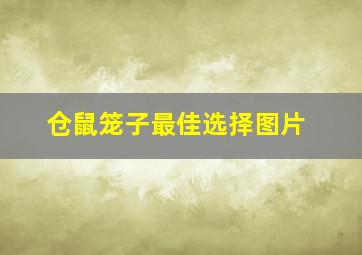 仓鼠笼子最佳选择图片